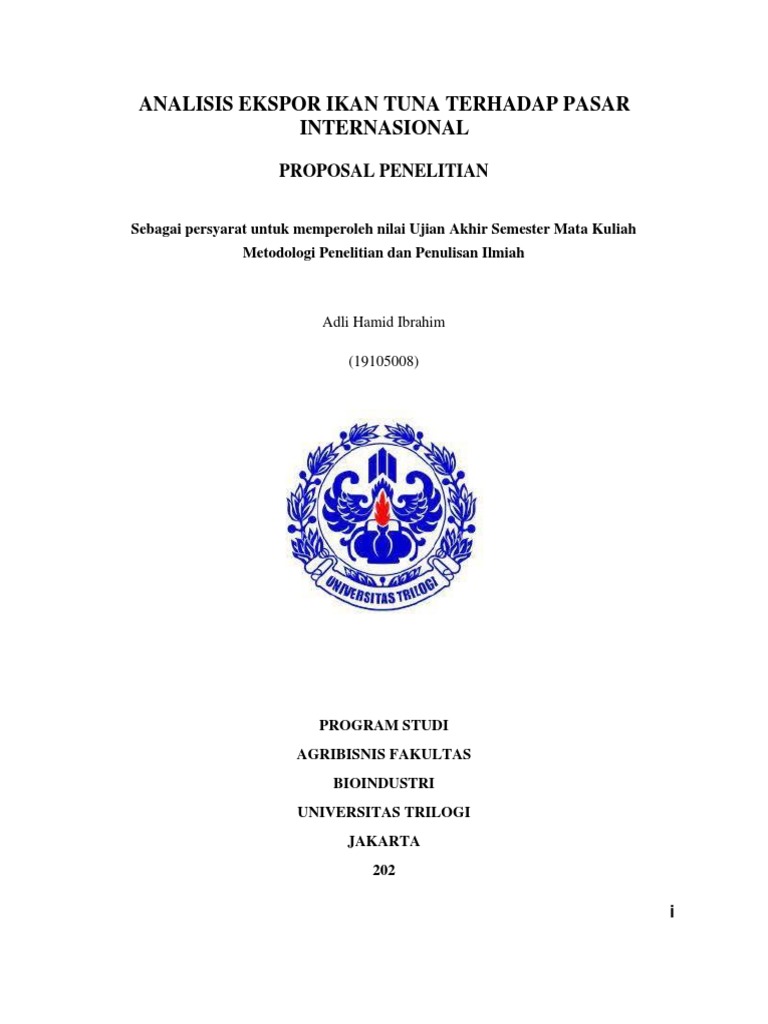 ANALISIS EKSPOR IKAN TUNA TERHADAP PASAR INTERNASIONAL

PROPOSAL PENELITIAN

Sebagai persyarat untuk memperoleh nilai Ujian Akhir Semester Mata Kuliah Metodologi Penelitian dan Penulisan Ilmiah

Adli Hamid Ibrahim

(19105008)

UNIVERSITAS TRILOGI

PROGRAM STUDI

AGRIBISNIS FAKULTAS

BIOINDUSTRI

UNIVERSITAS TRILOGI

JAKARTA

202

i